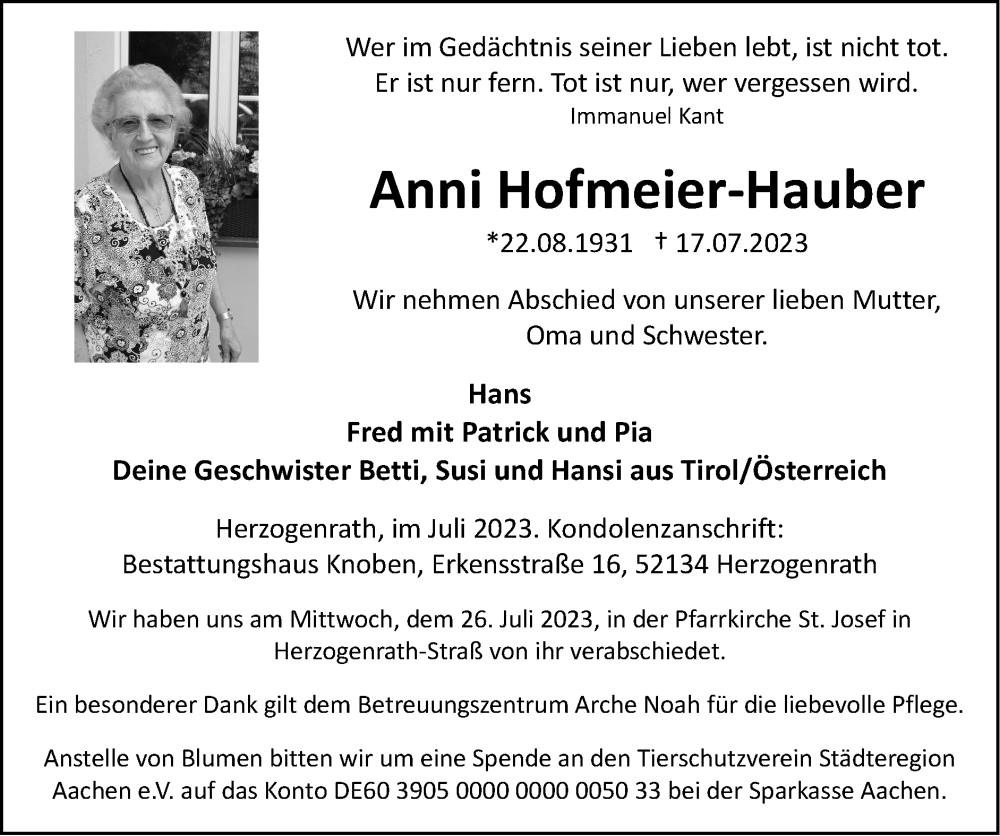 Wer im Gedächtnis seiner Lieben lebt, ist nicht tot.
Er ist nur fern. Tot ist nur, wer vergessen wird.
Immanuel Kant

Anni Hofmeier-Hauber

*22.08.1931 † 17.07.2023

Wir nehmen Abschied von unserer lieben Mutter, Oma und Schwester.

Hans
Fred mit Patrick und Pia
Deine Geschwister Betti, Susi und Hansi aus Tirol/Österreich

Herzogenrath, im Juli 2023. Kondolenzanschrift:
Bestattungshaus Knoben, Erkensstraße 16, 52134 Herzogenrath

Wir haben uns am Mittwoch, dem 26. Juli 2023, in der Pfarrkirche St. Josef in Herzogenrath-Straß von ihr verabschiedet.

Ein besonderer Dank gilt dem Betreuungszentrum Arche Noah für die liebevolle Pflege.

Anstelle von Blumen bitten wir um eine Spende an den Tierschutzverein Städteregion Aachen e.V. auf das Konto DE60 3905 0000 0000 0050 33 bei der Sparkasse Aachen.